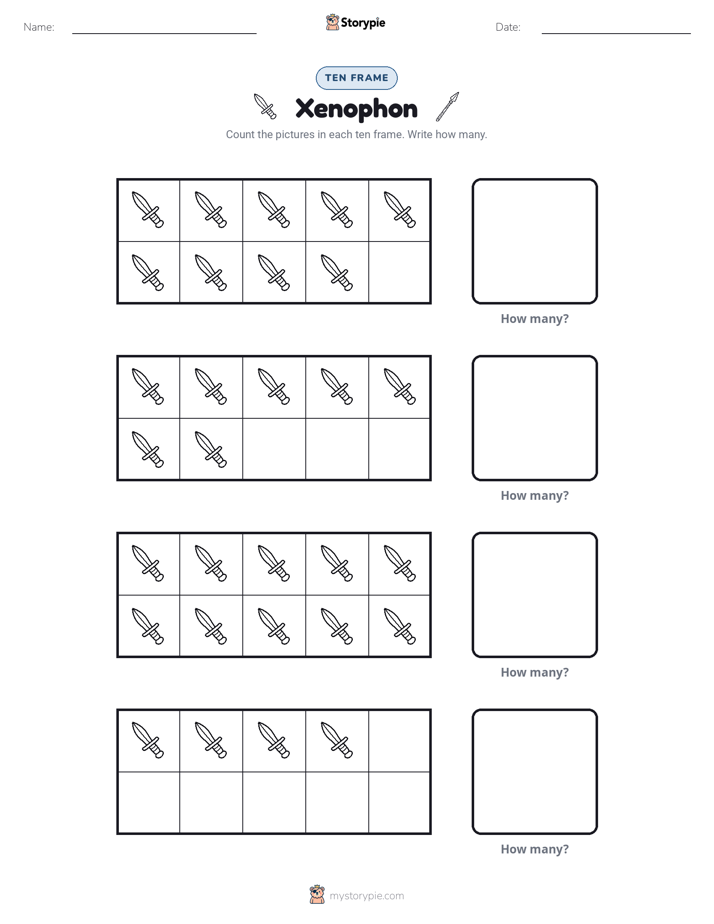 Name: ____ Storypie Date: ____

TEN FRAME

Xenophon

Count the pictures in each ten frame. Write how many.

How many?

How many?

How many?

How many?

mystorypie.com